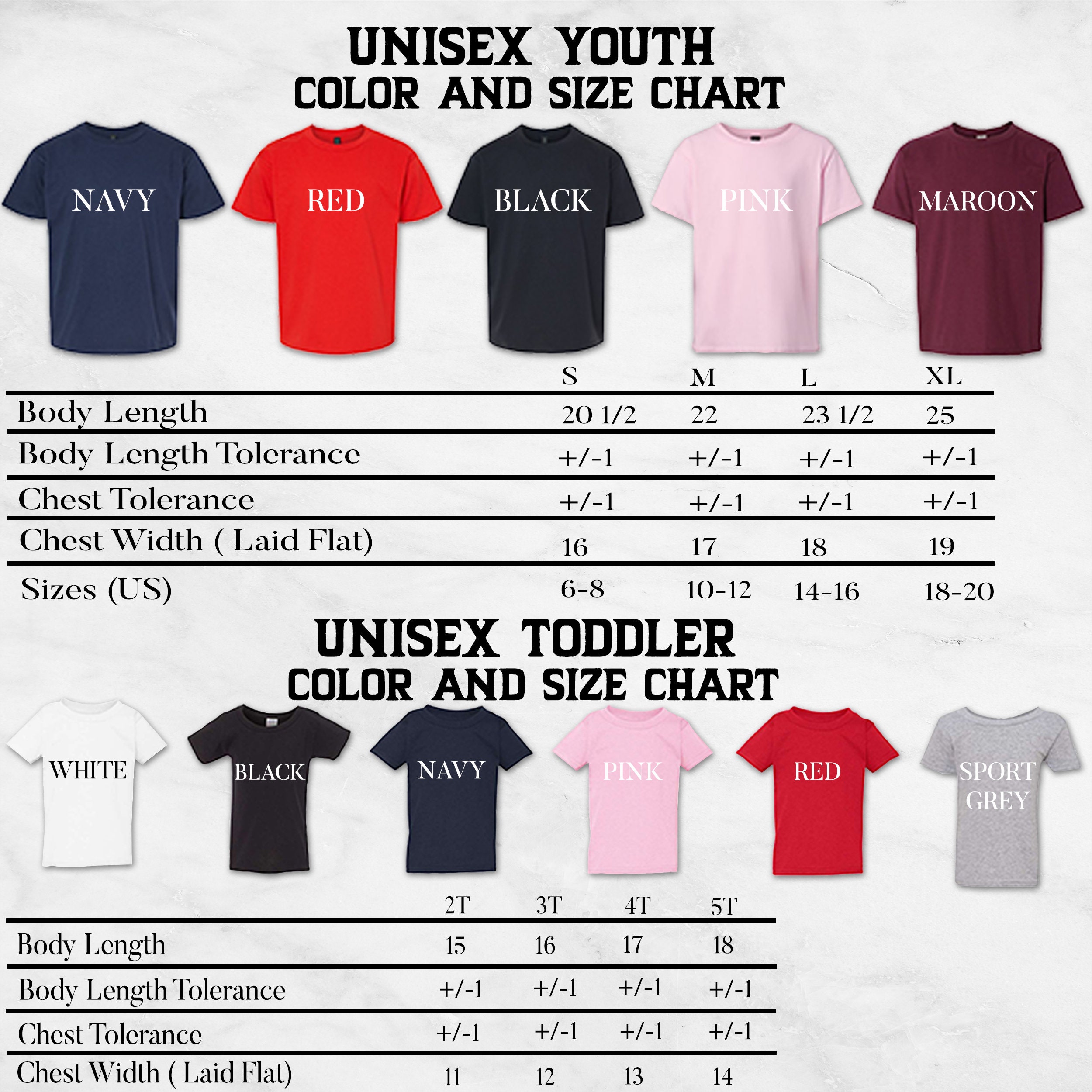 UNISEX YOUTH
COLOR AND SIZE CHART

NAVY
RED
BLACK
PINK
MAROON

| | S | M | L | XL |
|---|---|---|---|---|
| Body Length | 20 1/2 | 22 | 23 1/2 | 25 |
| Body Length Tolerance | +/-1 | +/-1 | +/-1 | +/-1 |
| Chest Tolerance | +/-1 | +/-1 | +/-1 | +/-1 |
| Chest Width ( Laid Flat) | 16 | 17 | 18 | 19 |
| Sizes (US) | 6-8 | 10-12 | 14-16 | 18-20 |

UNISEX TODDLER
COLOR AND SIZE CHART

WHITE
BLACK
NAVY
PINK
RED
SPORT GREY

| | 2T | 3T | 4T | 5T |
|---|---|---|---|---|
| Body Length | 15 | 16 | 17 | 18 |
| Body Length Tolerance | +/-1 | +/-1 | +/-1 | +/-1 |
| Chest Tolerance | +/-1 | +/-1 | +/-1 | +/-1 |
| Chest Width ( Laid Flat) | 11 | 12 | 13 | 14 |